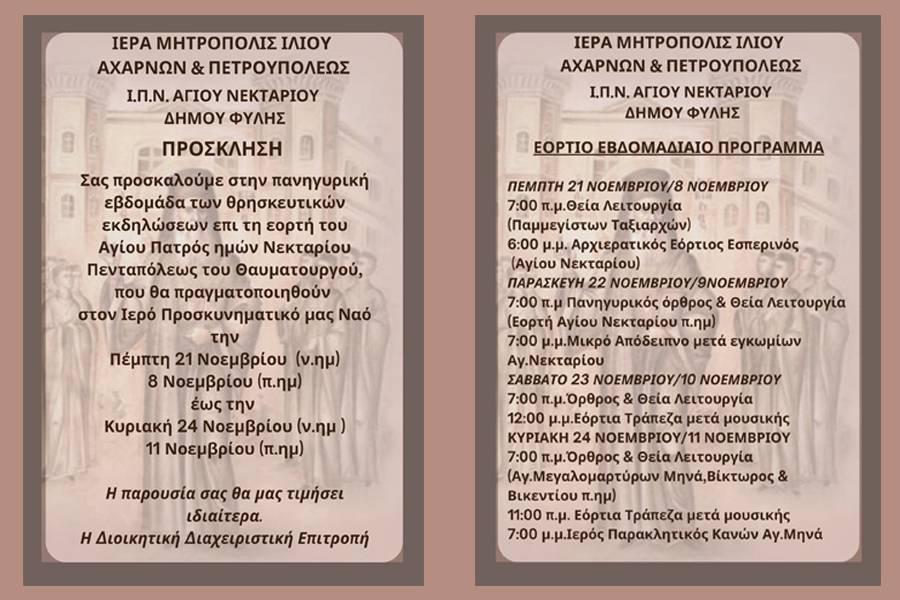 ΙΕΡΑ ΜΗΤΡΟΠΟΛΙΣ ΙΛΙΟΥ
ΑΧΑΡΝΩΝ & ΠΕΤΡΟΥΠΟΛΕΩΣ
Ι.Π.Ν. ΑΓΙΟΥ ΝΕΚΤΑΡΙΟΥ
ΔΗΜΟΥ ΦΥΛΗΣ

ΠΡΟΣΚΛΗΣΗ

Σας προσκαλούμε στην πανηγυρική εβδομάδα των θρησκευτικών εκδηλώσεων επι τη εορτή του Αγίου Πατρός ημών Νεκταρίου Πενταπόλεως του Θαυματουργού, που θα πραγματοποιηθούν στον Ιερό Προσκυνηματικό μας Ναό την
Πέμπτη 21 Νοεμβρίου (ν.ημ)
8 Νοεμβρίου (π.ημ)
έως την
Κυριακή 24 Νοεμβρίου (ν.ημ )
11 Νοεμβρίου (π.ημ)

Η παρουσία σας θα μας τιμήσει ιδιαίτερα.
Η Διοικητική Διαχειριστική Επιτροπή

ΙΕΡΑ ΜΗΤΡΟΠΟΛΙΣ ΙΛΙΟΥ
ΑΧΑΡΝΩΝ & ΠΕΤΡΟΥΠΟΛΕΩΣ
Ι.Π.Ν. ΑΓΙΟΥ ΝΕΚΤΑΡΙΟΥ
ΔΗΜΟΥ ΦΥΛΗΣ

ΕΟΡΤΙΟ ΕΒΔΟΜΑΔΙΑΙΟ ΠΡΟΓΡΑΜΜΑ

ΠΕΜΠΤΗ 21 ΝΟΕΜΒΡΙΟΥ/8 ΝΟΕΜΒΡΙΟΥ
7:00 π.μ.Θεία Λειτουργία (Παμμεγίστων Ταξιαρχών)
6:00 μ.μ. Αρχιερατικός Εόρτιος Εσπερινός (Αγίου Νεκταρίου)
ΠΑΡΑΣΚΕΥΗ 22 ΝΟΕΜΒΡΙΟΥ/9ΝΟΕΜΒΡΙΟΥ
7:00 π.μ Πανηγυρικός όρθρος & Θεία Λειτουργία (Εορτή Αγίου Νεκταρίου π.ημ)
7:00 μ.μ.Μικρό Απόδειπνο μετά εγκωμίων Αγ.Νεκταρίου
ΣΑΒΒΑΤΟ 23 ΝΟΕΜΒΡΙΟΥ/10 ΝΟΕΜΒΡΙΟΥ
7:00 π.μ.Όρθρος & Θεία Λειτουργία
12:00 μ.μ.Εόρτια Τράπεζα μετά μουσικής
ΚΥΡΙΑΚΗ 24 ΝΟΕΜΒΡΙΟΥ/11 ΝΟΕΜΒΡΙΟΥ
7:00 π.μ.Όρθρος & Θεία Λειτουργία (Αγ.Μεγαλομαρτύρων Μηνά,Βίκτωρος & Βικεντίου π.ημ)
11:00 π.μ. Εόρτια Τράπεζα μετά μουσικής
7:00 μ.μ.Ιερός Παρακλητικός Κανών Αγ.Μηνά